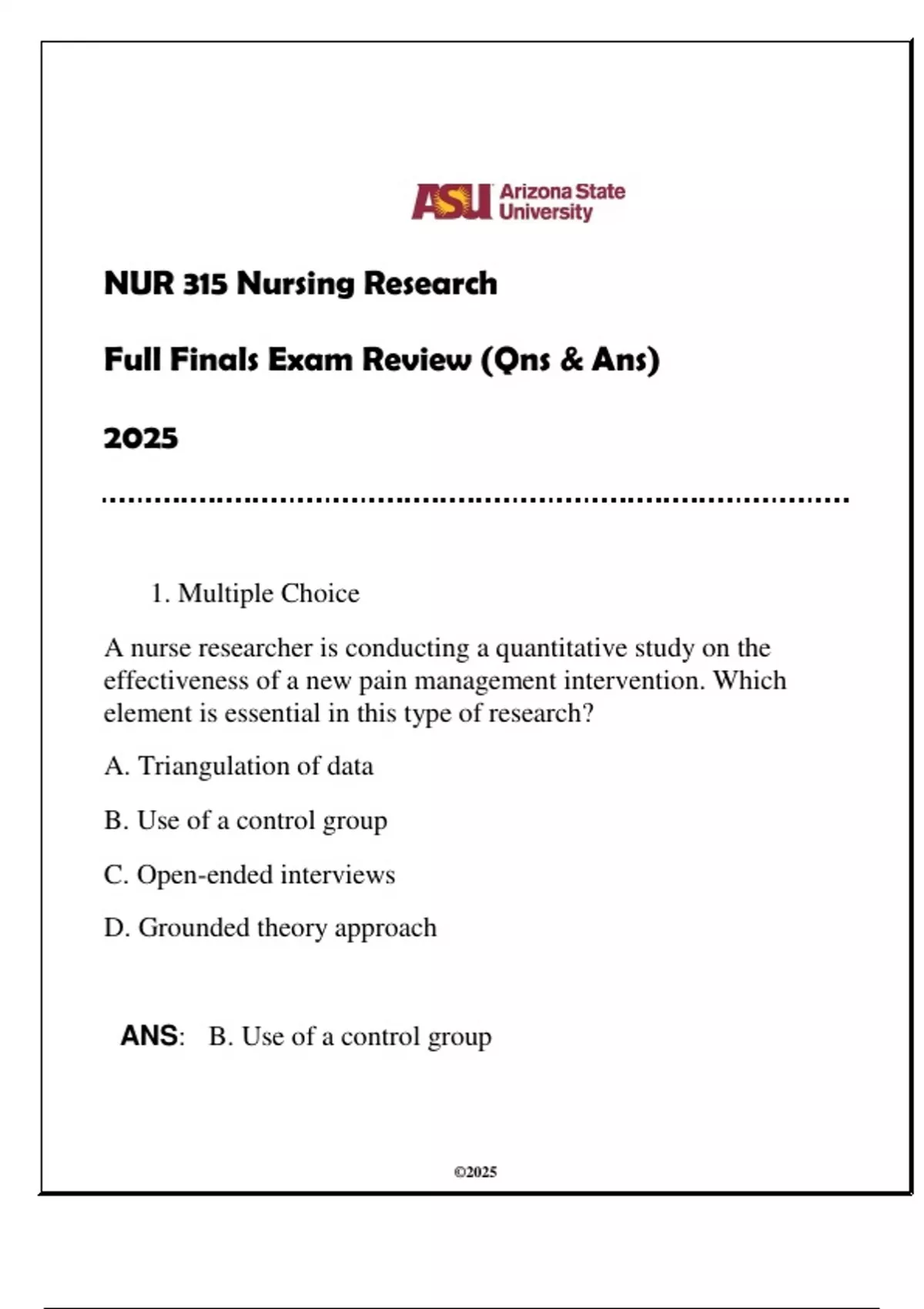 ASU Arizona State University

NUR 315 Nursing Research

Full Finals Exam Review (Qns & Ans)

2025

1. Multiple Choice

A nurse researcher is conducting a quantitative study on the effectiveness of a new pain management intervention. Which element is essential in this type of research?

A. Triangulation of data

B. Use of a control group

C. Open-ended interviews

D. Grounded theory approach

ANS: B. Use of a control group

©2025